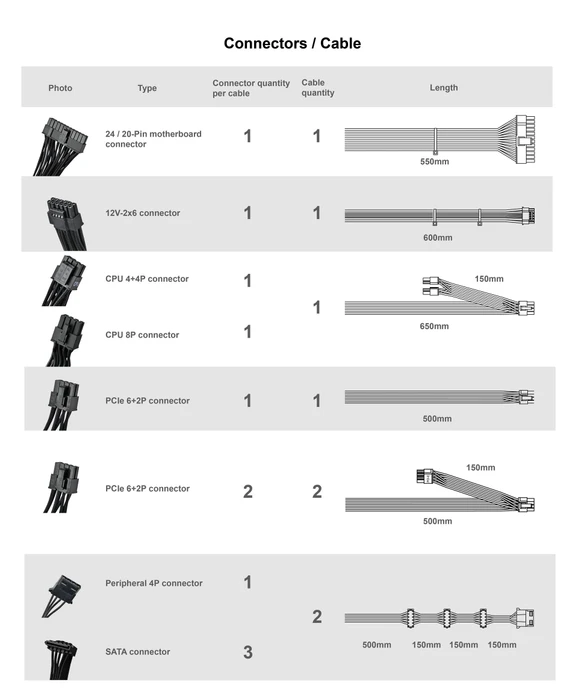 Connectors / Cable

| Photo | Type | Connector quantity per cable | Cable quantity | Length |
|---|---|---|---|---|
| | 24 / 20-Pin motherboard connector | 1 | 1 | 550mm |
| | 12V-2x6 connector | 1 | 1 | 600mm |
| | CPU 4+4P connector | 1 | 1 | 150mm 650mm |
| | CPU 8P connector | 1 | | |
| | PCIe 6+2P connector | 1 | 1 | 500mm |
| | PCIe 6+2P connector | 2 | 2 | 150mm 500mm |
| | Peripheral 4P connector | 1 | 2 | 500mm 150mm 150mm 150mm |
| | SATA connector | 3 | | |